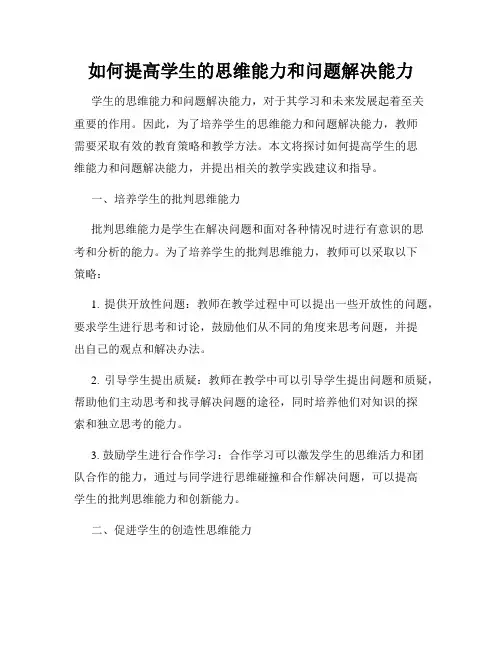 如何提高学生的思维能力和问题解决能力

学生的思维能力和问题解决能力，对于其学习和未来发展起着至关重要的作用。因此，为了培养学生的思维能力和问题解决能力，教师需要采取有效的教育策略和教学方法。本文将探讨如何提高学生的思维能力和问题解决能力，并提出相关的教学实践建议和指导。

一、培养学生的批判思维能力

批判思维能力是学生在解决问题和面对各种情况时进行有意识的思考和分析的能力。为了培养学生的批判思维能力，教师可以采取以下策略：

1. 提供开放性问题：教师在教学过程中可以提出一些开放性的问题，要求学生进行思考和讨论，鼓励他们从不同的角度来思考问题，并提出自己的观点和解决办法。

2. 引导学生提出质疑：教师在教学中可以引导学生提出问题和质疑，帮助他们主动思考和找寻解决问题的途径，同时培养他们对知识的探索和独立思考的能力。

3. 鼓励学生进行合作学习：合作学习可以激发学生的思维活力和团队合作的能力，通过与同学进行思维碰撞和合作解决问题，可以提高学生的批判思维能力和创新能力。

二、促进学生的创造性思维能力